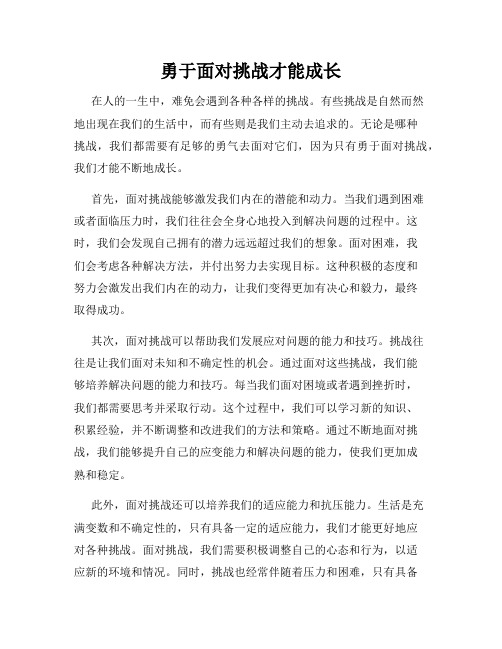 勇于面对挑战才能成长

在人的一生中，难免会遇到各种各样的挑战。有些挑战是自然而然地出现在我们的生活中，而有些则是我们主动去追求的。无论是哪种挑战，我们都需要有足够的勇气去面对它们，因为只有勇于面对挑战，我们才能不断地成长。

首先，面对挑战能够激发我们内在的潜能和动力。当我们遇到困难或者面临压力时，我们往往会全身心地投入到解决问题的过程中。这时，我们会发现自己拥有的潜力远远超过我们的想象。面对困难，我们会考虑各种解决方法，并付出努力去实现目标。这种积极的态度和努力会激发出我们内在的动力，让我们变得更加有决心和毅力，最终取得成功。

其次，面对挑战可以帮助我们发展应对问题的能力和技巧。挑战往往是让我们面对未知和不确定性的机会。通过面对这些挑战，我们能够培养解决问题的能力和技巧。每当我们面对困境或者遇到挫折时，我们都需要思考并采取行动。这个过程中，我们可以学习新的知识、积累经验，并不断调整和改进我们的方法和策略。通过不断地面对挑战，我们能够提升自己的应变能力和解决问题的能力，使我们更加成熟和稳定。

此外，面对挑战还可以培养我们的适应能力和抗压能力。生活是充满变数和不确定性的，只有具备一定的适应能力，我们才能更好地应对各种挑战。面对挑战，我们需要积极调整自己的心态和行为，以适应新的环境和情况。同时，挑战也经常伴随着压力和困难，只有具备